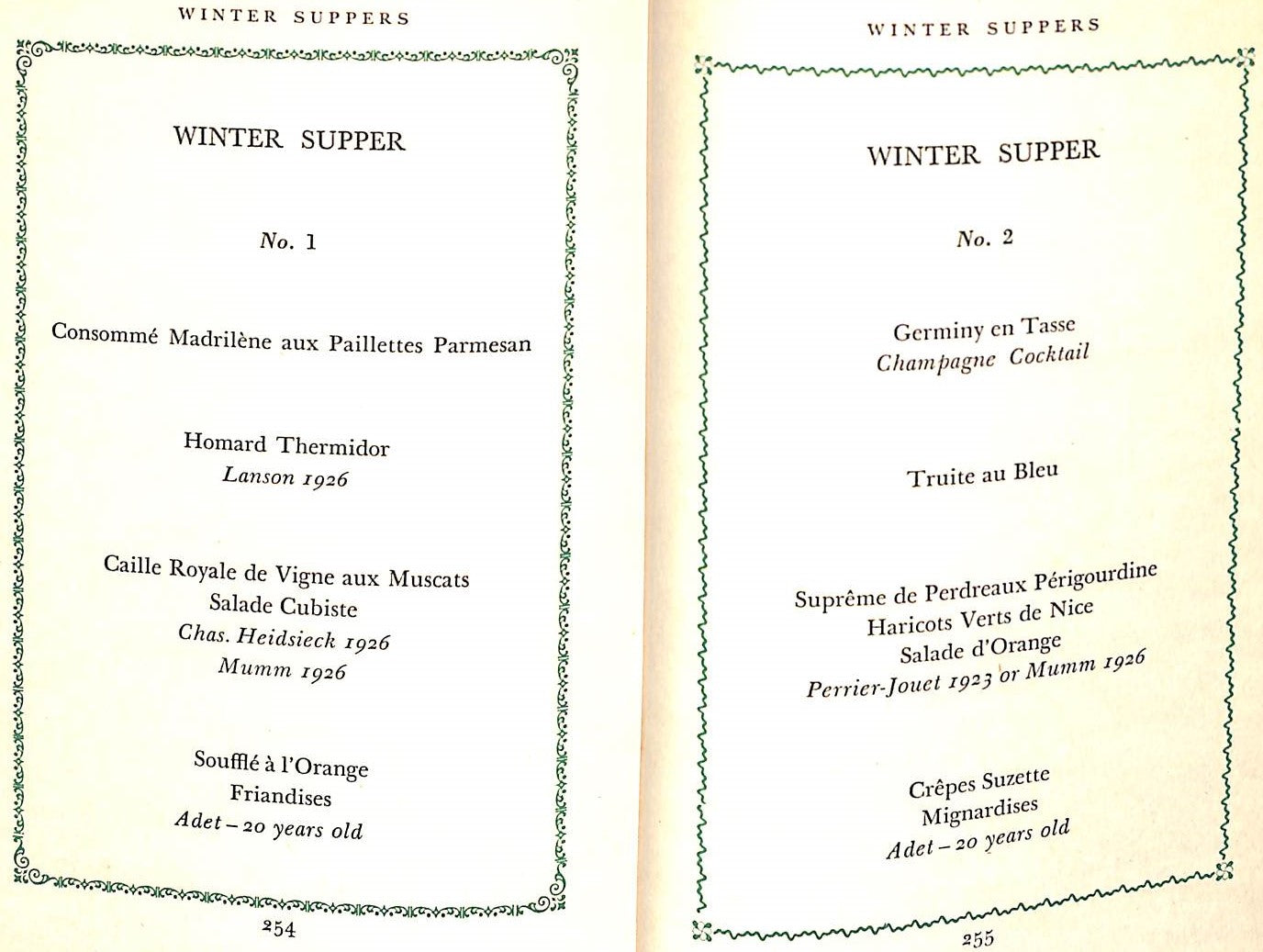 WINTER SUPPERS

WINTER SUPPER

No. 1

Consommé Madrilène aux Paillettes Parmesan

Homard Thermidor
Lanson 1926

Caille Royale de Vigne aux Muscats
Salade Cubiste
Chas. Heidsieck 1926
Mumm 1926

Soufflé à l'Orange
Friandises
Adet – 20 years old

254

WINTER SUPPERS

WINTER SUPPER

No. 2

Germiny en Tasse
Champagne Cocktail

Truite au Bleu

Suprême de Perdreaux Périgourdine
Haricots Verts de Nice
Salade d'Orange
Perrier-Jouet 1923 or Mumm 1926

Crêpes Suzette
Mignardises
Adet – 20 years old

255